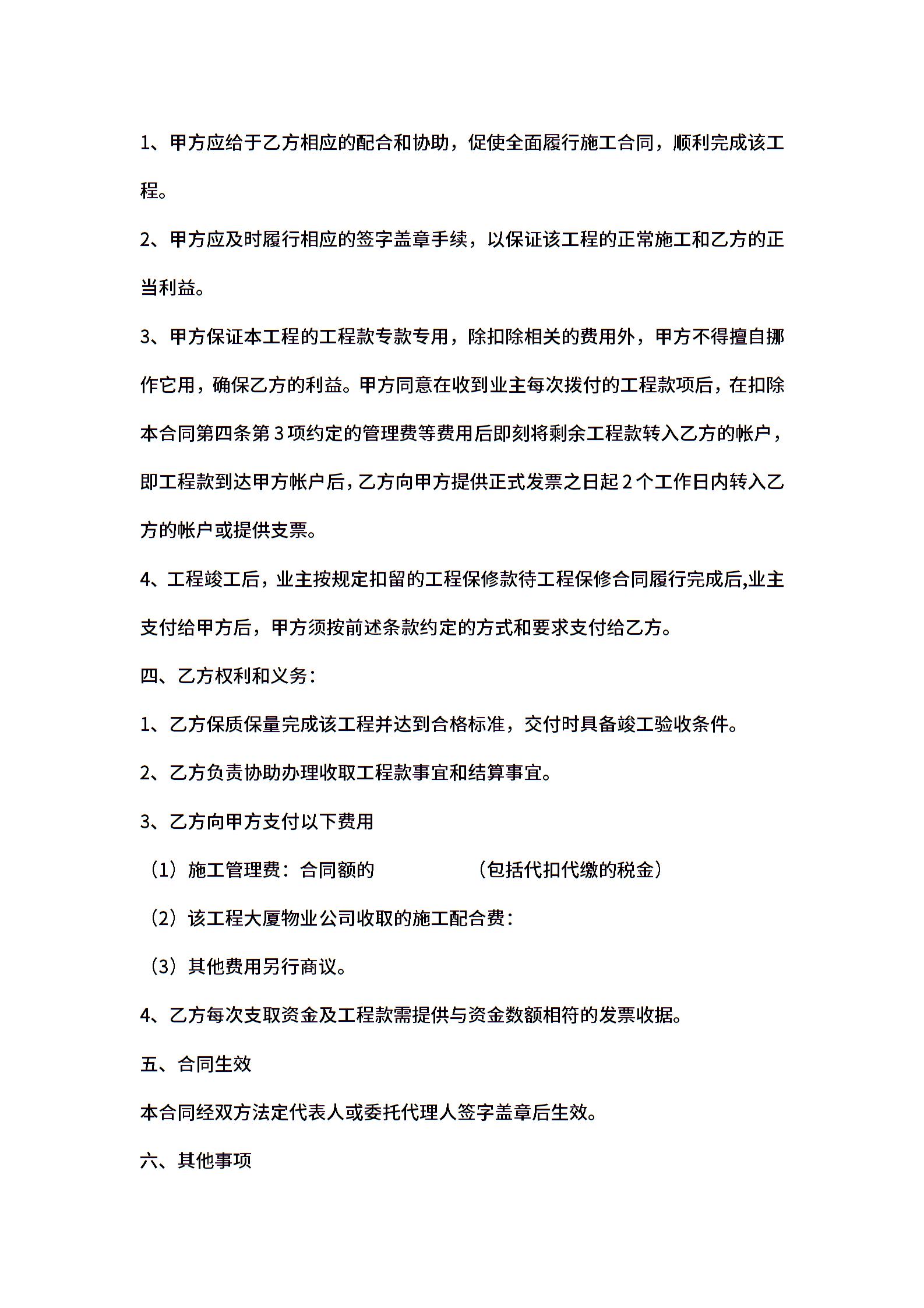 1、甲方应给于乙方相应的配合和协助，促使全面履行施工合同，顺利完成该工程。

2、甲方应及时履行相应的签字盖章手续，以保证该工程的正常施工和乙方的正当利益。

3、甲方保证本工程的工程款专款专用，除扣除相关的费用外，甲方不得擅自挪作它用，确保乙方的利益。甲方同意在收到业主每次拨付的工程款项后，在扣除本合同第四条第3项约定的管理费等费用后即刻将剩余工程款转入乙方的帐户，即工程款到达甲方帐户后，乙方向甲方提供正式发票之日起2个工作日内转入乙方的帐户或提供支票。

4、工程竣工后，业主按规定扣留的工程保修款待工程保修合同履行完成后,业主支付给甲方后，甲方须按前述条款约定的方式和要求支付给乙方。

四、乙方权利和义务：

1、乙方保质保量完成该工程并达到合格标准，交付时具备竣工验收条件。

2、乙方负责协助办理收取工程款事宜和结算事宜。

3、乙方向甲方支付以下费用

（1）施工管理费：合同额的　　　　（包括代扣代缴的税金）

（2）该工程大厦物业公司收取的施工配合费：

（3）其他费用另行商议。

4、乙方每次支取资金及工程款需提供与资金数额相符的发票收据。

五、合同生效

本合同经双方法定代表人或委托代理人签字盖章后生效。

六、其他事项